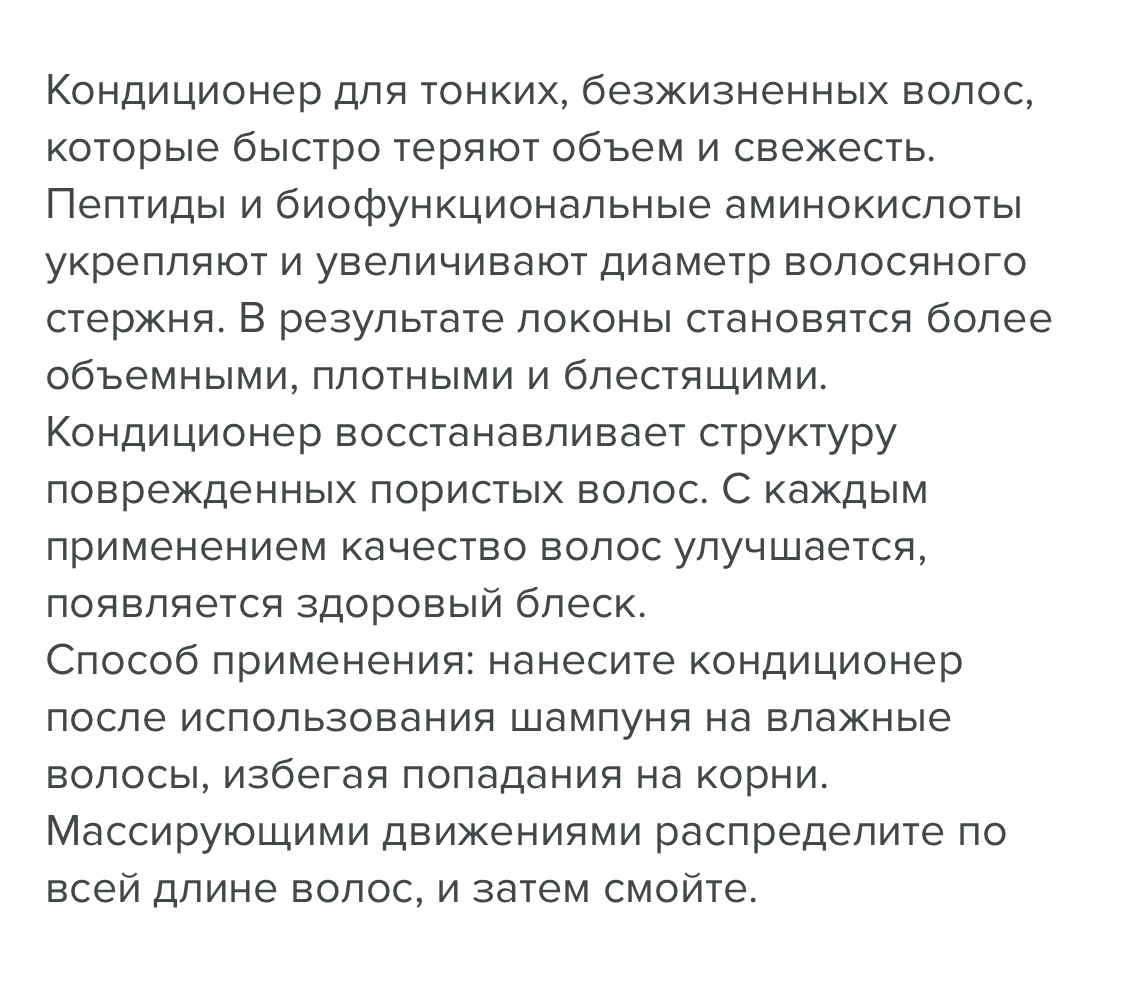 Кондиционер для тонких, безжизненных волос, которые быстро теряют объем и свежесть. Пептиды и биофункциональные аминокислоты укрепляют и увеличивают диаметр волосяного стержня. В результате локоны становятся более объемными, плотными и блестящими.
Кондиционер восстанавливает структуру поврежденных пористых волос. С каждым применением качество волос улучшается, появляется здоровый блеск.
Способ применения: нанесите кондиционер после использования шампуня на влажные волосы, избегая попадания на корни. Массирующими движениями распределите по всей длине волос, и затем смойте.